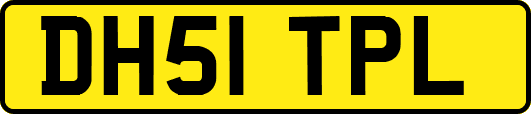 DH51 TPL